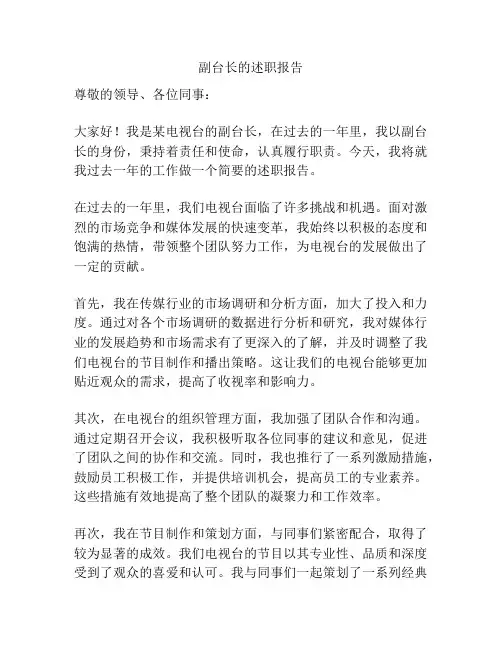 副台长的述职报告

尊敬的领导、各位同事：

大家好！我是某电视台的副台长，在过去的一年里，我以副台长的身份，秉持着责任和使命，认真履行职责。今天，我将就我过去一年的工作做一个简要的述职报告。

在过去的一年里，我们电视台面临了许多挑战和机遇。面对激烈的市场竞争和媒体发展的快速变革，我始终以积极的态度和饱满的热情，带领整个团队努力工作，为电视台的发展做出了一定的贡献。

首先，我在传媒行业的市场调研和分析方面，加大了投入和力度。通过对各个市场调研的数据进行分析和研究，我对媒体行业的发展趋势和市场需求有了更深入的了解，并及时调整了我们电视台的节目制作和播出策略。这让我们的电视台能够更加贴近观众的需求，提高了收视率和影响力。

其次，在电视台的组织管理方面，我加强了团队合作和沟通。通过定期召开会议，我积极听取各位同事的建议和意见，促进了团队之间的协作和交流。同时，我也推行了一系列激励措施，鼓励员工积极工作，并提供培训机会，提高员工的专业素养。这些措施有效地提高了整个团队的凝聚力和工作效率。

再次，我在节目制作和策划方面，与同事们紧密配合，取得了较为显著的成效。我们电视台的节目以其专业性、品质和深度受到了观众的喜爱和认可。我与同事们一起策划了一系列经典